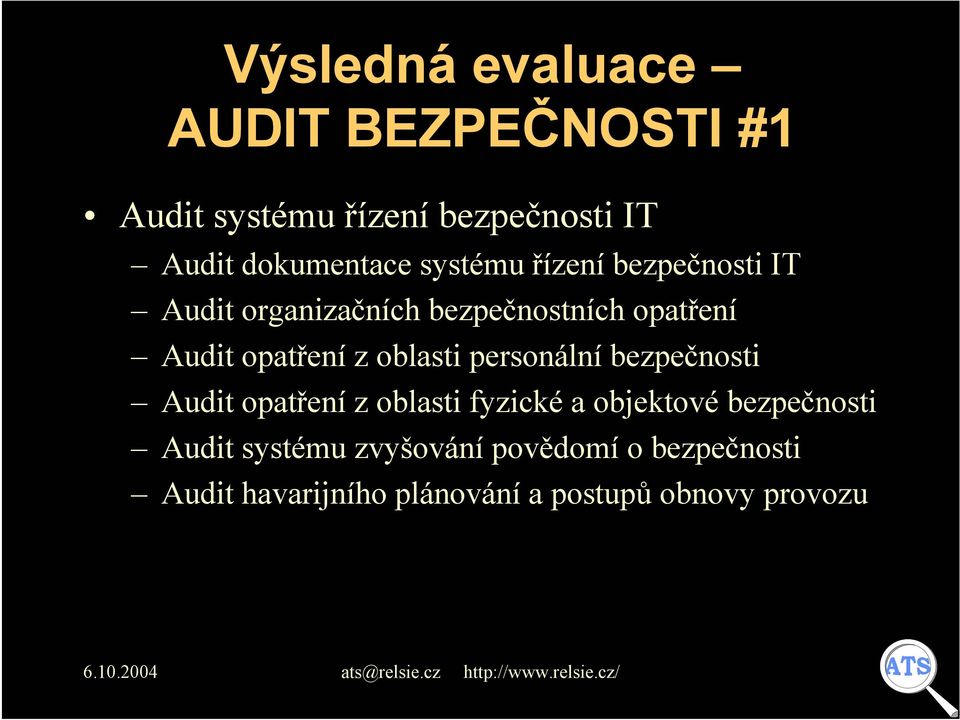 Výsledná evaluace – AUDIT BEZPEČNOSTI #1

• Audit systému řízení bezpečnosti IT
– Audit dokumentace systému řízení bezpečnosti IT
– Audit organizačních bezpečnostních opatření
– Audit opatření z oblasti personální bezpečnosti
– Audit opatření z oblasti fyzické a objektové bezpečnosti
– Audit systému zvyšování povědomí o bezpečnosti
– Audit havarijního plánování a postupů obnovy provozu

6.10.2004 ats@relsie.cz http://www.relsie.cz/

ATS